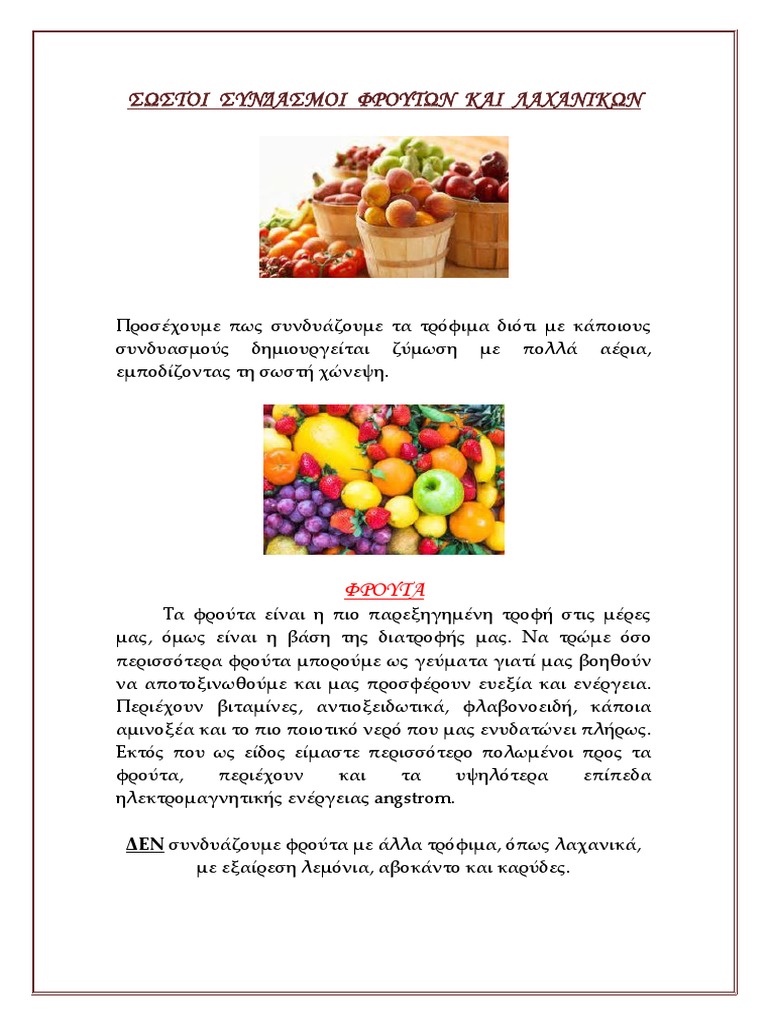 ΣΩΣΤΟΙ ΣΥΝΔΙΑΣΜΟΙ ΦΡΟΥΤΩΝ ΚΑΙ ΛΑΧΑΝΙΚΩΝ

Προσέχουμε πως συνδυάζουμε τα τρόφιμα διότι με κάποιους συνδυασμούς δημιουργείται ζύμωση με πολλά αέρια, εμποδίζοντας τη σωστή χώνεψη.

ΦΡΟΥΤΑ

Τα φρούτα είναι η πιο παρεξηγημένη τροφή στις μέρες μας, όμως είναι η βάση της διατροφής μας. Να τρώμε όσο περισσότερα φρούτα μπορούμε ως γεύματα γιατί μας βοηθούν να αποτοξινωθούμε και μας προσφέρουν ευεξία και ενέργεια. Περιέχουν βιταμίνες, αντιοξειδωτικά, φλαβονοειδή, κάποια αμινοξέα και το πιο ποιοτικό νερό που μας ενυδατώνει πλήρως. Εκτός που ως είδος είμαστε περισσότερο πολωμένοι προς τα φρούτα, περιέχουν και τα υψηλότερα επίπεδα ηλεκτρομαγνητικής ενέργειας angstrom.

ΔΕΝ συνδυάζουμε φρούτα με άλλα τρόφιμα, όπως λαχανικά, με εξαίρεση λεμόνια, αβοκάντο και καρύδες.